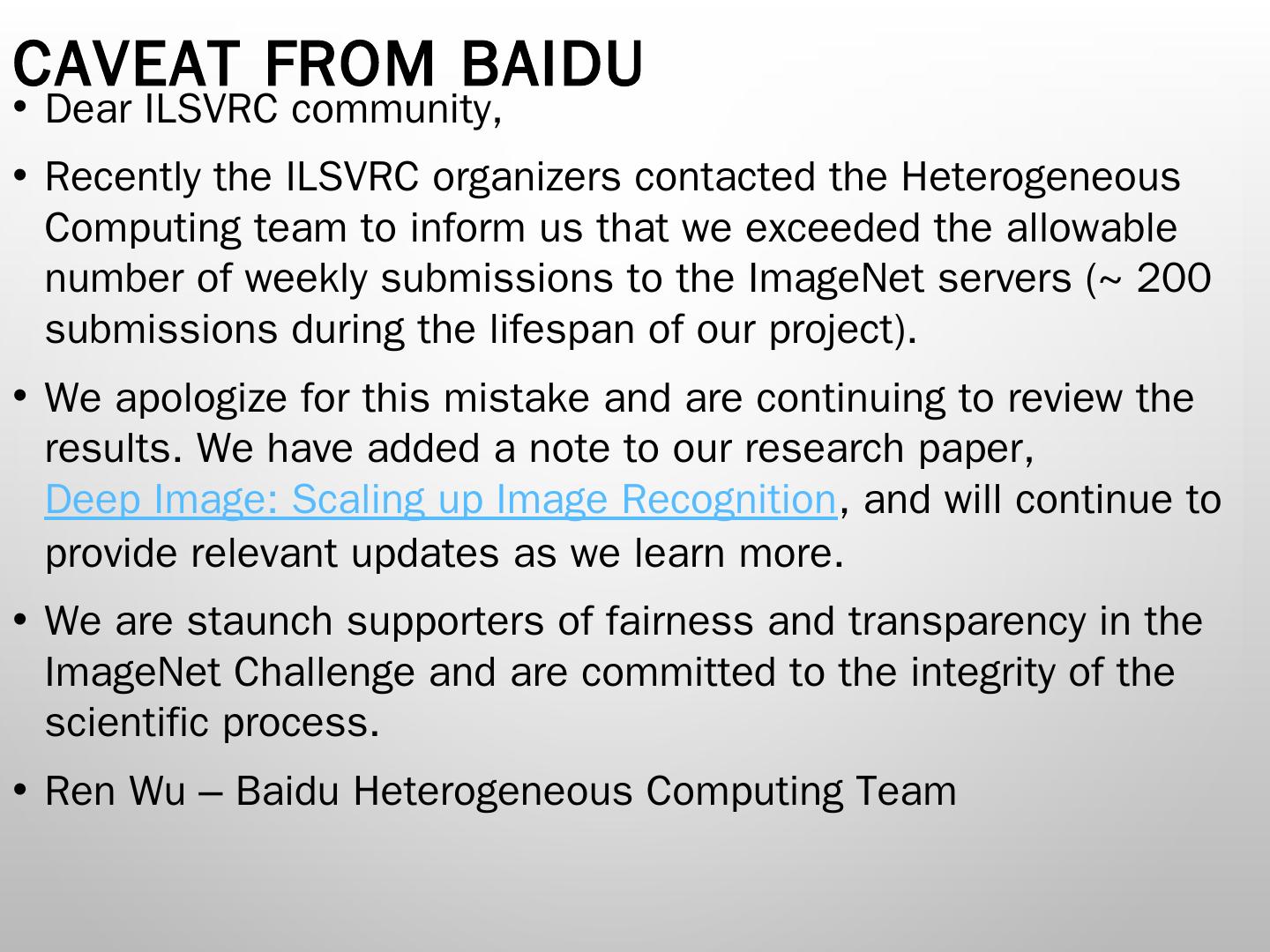 CAVEAT FROM BAIDU

• Dear ILSVRC community,

• Recently the ILSVRC organizers contacted the Heterogeneous Computing team to inform us that we exceeded the allowable number of weekly submissions to the ImageNet servers (~ 200 submissions during the lifespan of our project).

• We apologize for this mistake and are continuing to review the results. We have added a note to our research paper, Deep Image: Scaling up Image Recognition, and will continue to provide relevant updates as we learn more.

• We are staunch supporters of fairness and transparency in the ImageNet Challenge and are committed to the integrity of the scientific process.

• Ren Wu – Baidu Heterogeneous Computing Team